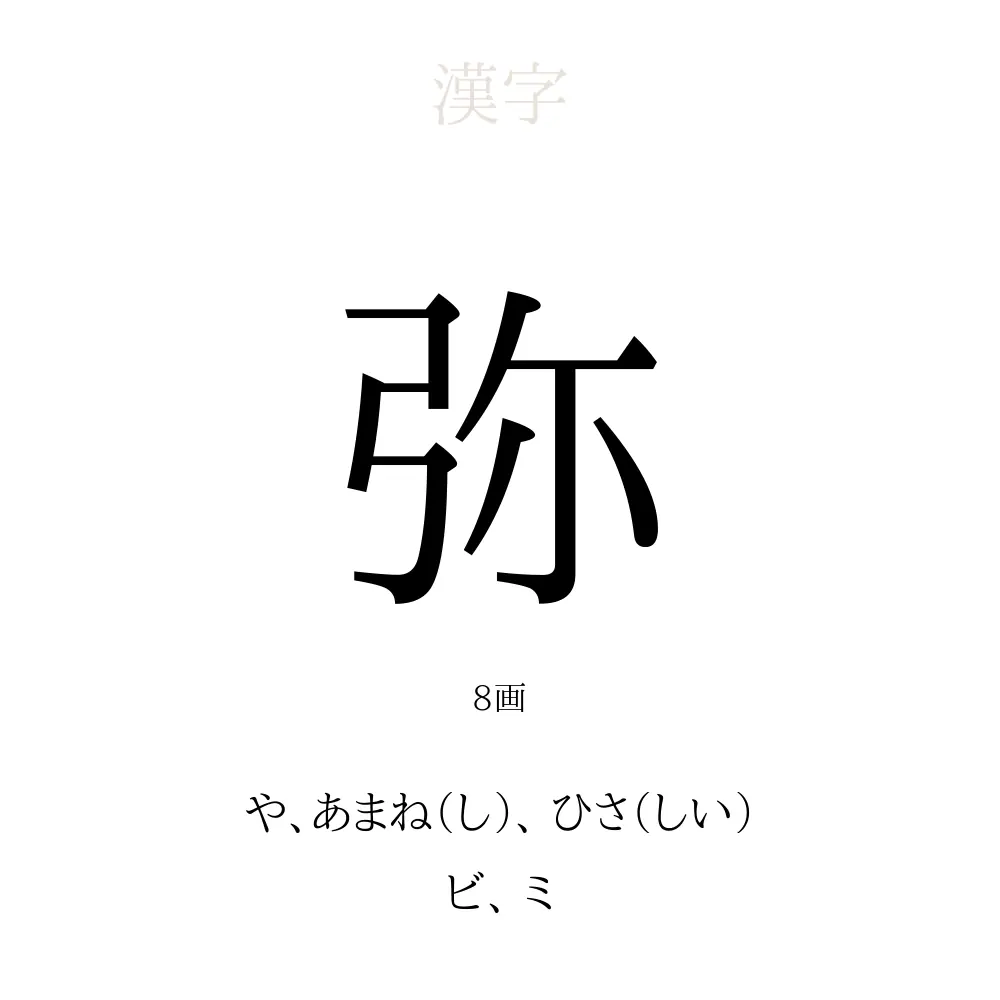 漢字

弥

8画

や、あまね(し)、ひさ(しい)
ビ、ミ